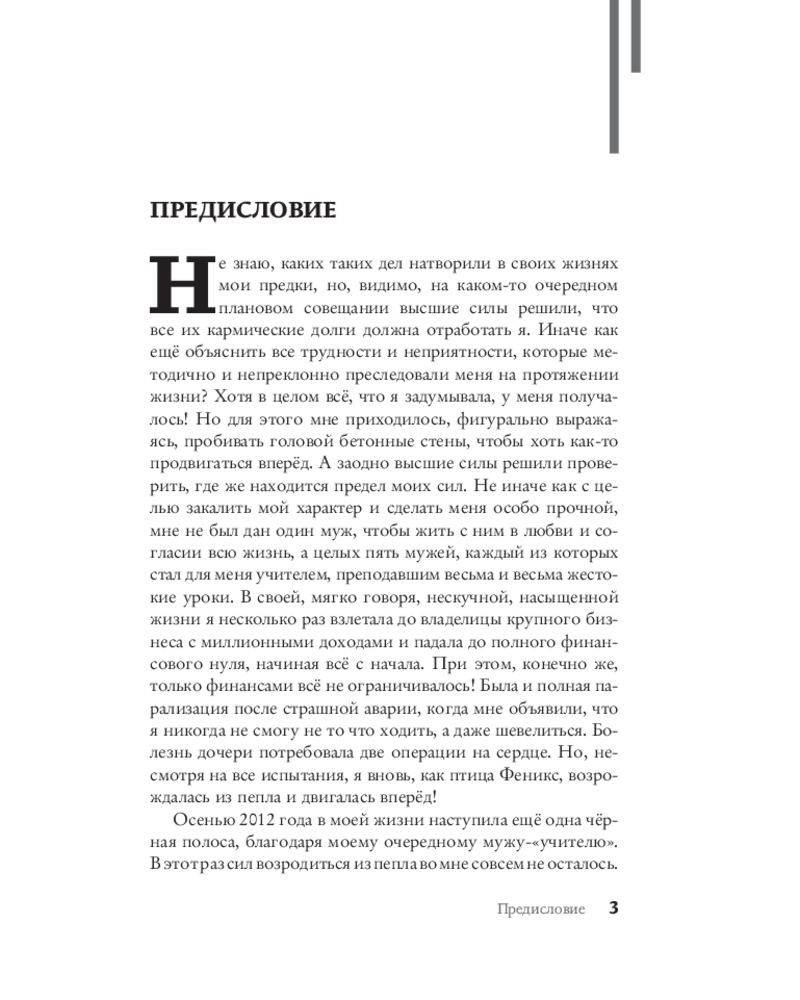 ПРЕДИСЛОВИЕ

Не знаю, каких таких дел натворили в своих жизнях мои предки, но, видимо, на каком-то очередном плановом совещании высшие силы решили, что все их кармические долги должна отработать я. Иначе как ещё объяснить все трудности и неприятности, которые методично и непреклонно преследовали меня на протяжении жизни? Хотя в целом всё, что я задумывала, у меня получалось! Но для этого мне приходилось, фигурально выражаясь, пробивать головой бетонные стены, чтобы хоть как-то продвигаться вперёд. А заодно высшие силы решили проверить, где же находится предел моих сил. Не иначе как с целью закалить мой характер и сделать меня особо прочной, мне не был дан один муж, чтобы жить с ним в любви и согласии всю жизнь, а целых пять мужей, каждый из которых стал для меня учителем, преподавшим весьма и весьма жестокие уроки. В своей, мягко говоря, нескучной, насыщенной жизни я несколько раз взлетала до владелицы крупного бизнеса с миллионными доходами и падала до полного финансового нуля, начиная всё с начала. При этом, конечно же, только финансами всё не ограничивалось! Была и полная парализация после страшной аварии, когда мне объявили, что я никогда не смогу не то что ходить, а даже шевелиться. Болезнь дочери потребовала две операции на сердце. Но, несмотря на все испытания, я вновь, как птица Феникс, возрождалась из пепла и двигалась вперёд!

Осенью 2012 года в моей жизни наступила ещё одна чёрная полоса, благодаря моему очередному мужу-«учителю». В этот раз сил возродиться из пепла во мне совсем не осталось.

Предисловие 3